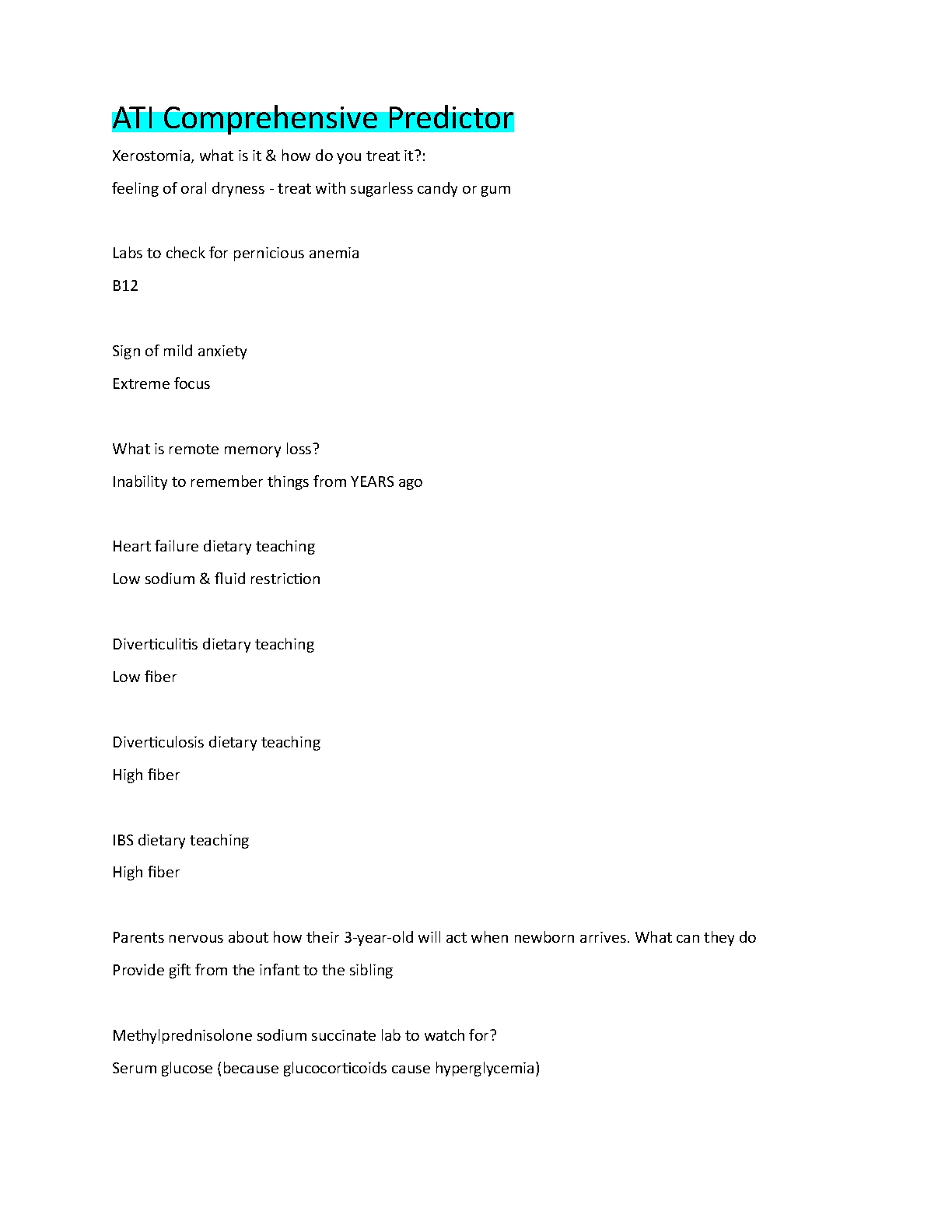 ATI Comprehensive Predictor

Xerostomia, what is it & how do you treat it?:

feeling of oral dryness - treat with sugarless candy or gum

Labs to check for pernicious anemia

B12

Sign of mild anxiety

Extreme focus

What is remote memory loss?

Inability to remember things from YEARS ago

Heart failure dietary teaching

Low sodium & fluid restriction

Diverticulitis dietary teaching

Low fiber

Diverticulosis dietary teaching

High fiber

IBS dietary teaching

High fiber

Parents nervous about how their 3-year-old will act when newborn arrives. What can they do

Provide gift from the infant to the sibling

Methylprednisolone sodium succinate lab to watch for?

Serum glucose (because glucocorticoids cause hyperglycemia)